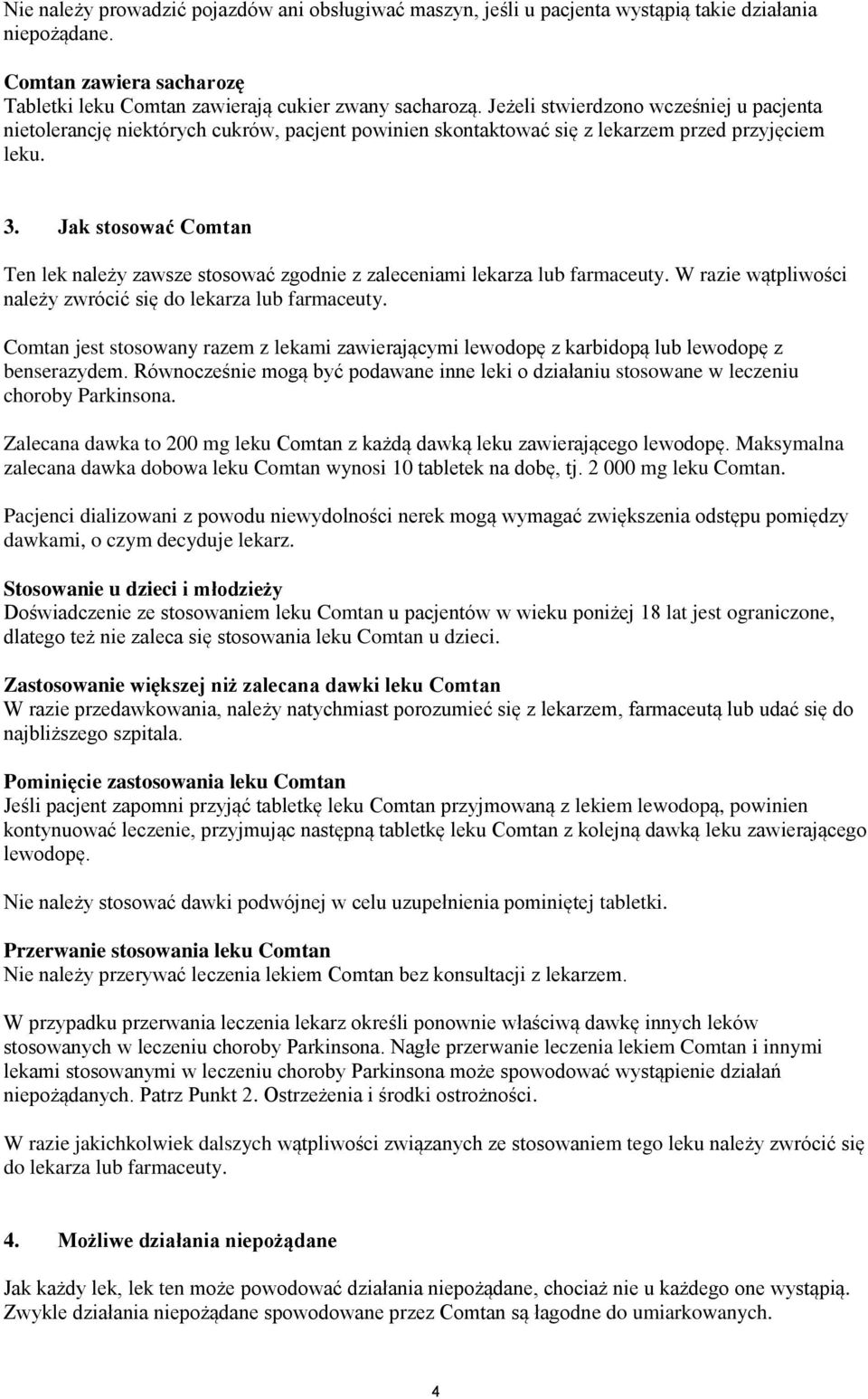 Nie należy prowadzić pojazdów ani obsługiwać maszyn, jeśli u pacjenta wystąpią takie działania niepożądane.

Comtan zawiera sacharozę
Tabletki leku Comtan zawierają cukier zwany sacharozą. Jeżeli stwierdzono wcześniej u pacjenta nietolerancję niektórych cukrów, pacjent powinien skontaktować się z lekarzem przed przyjęciem leku.

3. Jak stosować Comtan

Ten lek należy zawsze stosować zgodnie z zaleceniami lekarza lub farmaceuty. W razie wątpliwości należy zwrócić się do lekarza lub farmaceuty.

Comtan jest stosowany razem z lekami zawierającymi lewodopę z karbidopą lub lewodopę z benserazydem. Równocześnie mogą być podawane inne leki o działaniu stosowane w leczeniu choroby Parkinsona.

Zalecana dawka to 200 mg leku Comtan z każdą dawką leku zawierającego lewodopę. Maksymalna zalecana dawka dobowa leku Comtan wynosi 10 tabletek na dobę, tj. 2 000 mg leku Comtan.

Pacjenci dializowani z powodu niewydolności nerek mogą wymagać zwiększenia odstępu pomiędzy dawkami, o czym decyduje lekarz.

Stosowanie u dzieci i młodzieży
Doświadczenie ze stosowaniem leku Comtan u pacjentów w wieku poniżej 18 lat jest ograniczone, dlatego też nie zaleca się stosowania leku Comtan u dzieci.

Zastosowanie większej niż zalecana dawki leku Comtan
W razie przedawkowania, należy natychmiast porozumieć się z lekarzem, farmaceutą lub udać się do najbliższego szpitala.

Pominięcie zastosowania leku Comtan
Jeśli pacjent zapomni przyjąć tabletkę leku Comtan przyjmowaną z lekiem lewodopą, powinien kontynuować leczenie, przyjmując następną tabletkę leku Comtan z kolejną dawką leku zawierającego lewodopę.

Nie należy stosować dawki podwójnej w celu uzupełnienia pominiętej tabletki.

Przerwanie stosowania leku Comtan
Nie należy przerywać leczenia lekiem Comtan bez konsultacji z lekarzem.

W przypadku przerwania leczenia lekarz określi ponownie właściwą dawkę innych leków stosowanych w leczeniu choroby Parkinsona. Nagłe przerwanie leczenia lekiem Comtan i innymi lekami stosowanymi w leczeniu choroby Parkinsona może spowodować wystąpienie działań niepożądanych. Patrz Punkt 2. Ostrzeżenia i środki ostrożności.

W razie jakichkolwiek dalszych wątpliwości związanych ze stosowaniem tego leku należy zwrócić się do lekarza lub farmaceuty.

4. Możliwe działania niepożądane

Jak każdy lek, lek ten może powodować działania niepożądane, chociaż nie u każdego one wystąpią. Zwykle działania niepożądane spowodowane przez Comtan są łagodne do umiarkowanych.

4